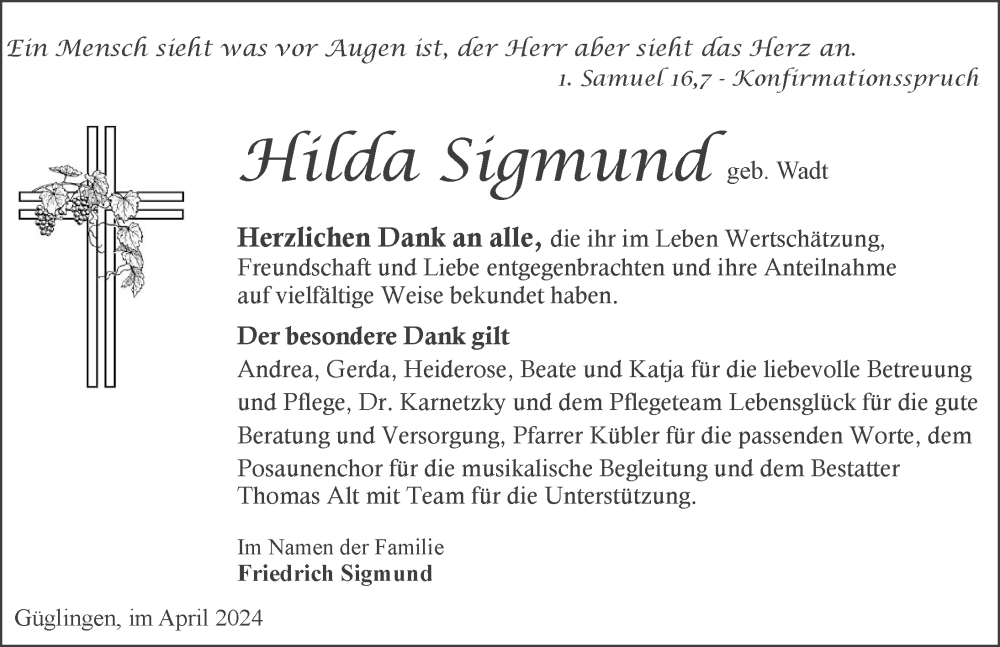 Ein Mensch sieht was vor Augen ist, der Herr aber sieht das Herz an.
1. Samuel 16,7 - Konfirmationsspruch

Hilda Sigmund geb. Wadt

Herzlichen Dank an alle, die ihr im Leben Wertschätzung, Freundschaft und Liebe entgegenbrachten und ihre Anteilnahme auf vielfältige Weise bekundet haben.

Der besondere Dank gilt
Andrea, Gerda, Heiderose, Beate und Katja für die liebevolle Betreuung und Pflege, Dr. Karnetzky und dem Pflegeteam Lebensglück für die gute Beratung und Versorgung, Pfarrer Kübler für die passenden Worte, dem Posaunenchor für die musikalische Begleitung und dem Bestatter Thomas Alt mit Team für die Unterstützung.

Im Namen der Familie
Friedrich Sigmund

Güglingen, im April 2024